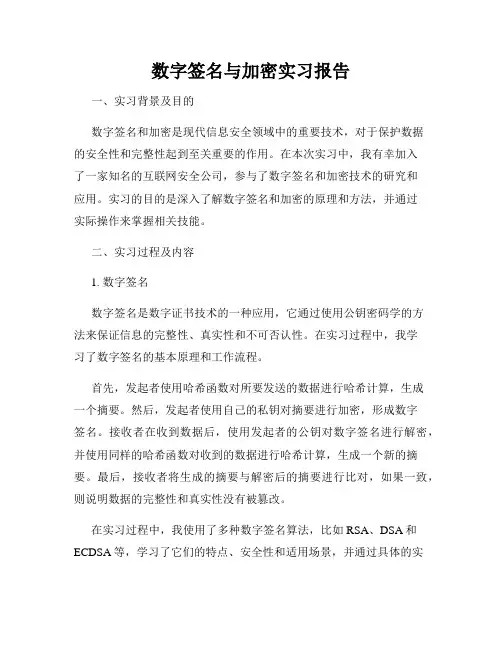 数字签名与加密实习报告

一、实习背景及目的

数字签名和加密是现代信息安全领域中的重要技术，对于保护数据的安全性和完整性起到至关重要的作用。在本次实习中，我有幸加入了一家知名的互联网安全公司，参与了数字签名和加密技术的研究和应用。实习的目的是深入了解数字签名和加密的原理和方法，并通过实际操作来掌握相关技能。

二、实习过程及内容

1. 数字签名

数字签名是数字证书技术的一种应用，它通过使用公钥密码学的方法来保证信息的完整性、真实性和不可否认性。在实习过程中，我学习了数字签名的基本原理和工作流程。

首先，发起者使用哈希函数对所要发送的数据进行哈希计算，生成一个摘要。然后，发起者使用自己的私钥对摘要进行加密，形成数字签名。接收者在收到数据后，使用发起者的公钥对数字签名进行解密，并使用同样的哈希函数对收到的数据进行哈希计算，生成一个新的摘要。最后，接收者将生成的摘要与解密后的摘要进行比对，如果一致，则说明数据的完整性和真实性没有被篡改。

在实习过程中，我使用了多种数字签名算法，比如 RSA、DSA 和 ECDSA 等，学习了它们的特点、安全性和适用场景，并通过具体的实